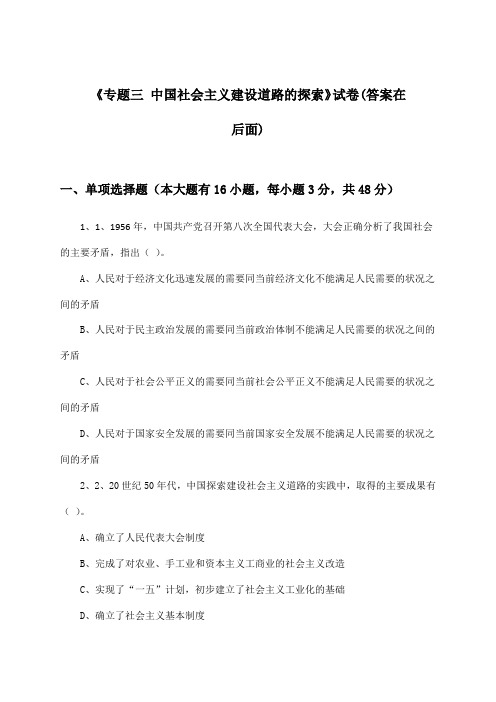 《专题三 中国社会主义建设道路的探索》试卷(答案在后面)

一、单项选择题（本大题有16小题，每小题3分，共48分）

1、1、1956年，中国共产党召开第八次全国代表大会，大会正确分析了我国社会的主要矛盾，指出（ ）。

A、人民对于经济文化迅速发展的需要同当前经济文化不能满足人民需要的状况之间的矛盾

B、人民对于民主政治发展的需要同当前政治体制不能满足人民需要的状况之间的矛盾

C、人民对于社会公平正义的需要同当前社会公平正义不能满足人民需要的状况之间的矛盾

D、人民对于国家安全发展的需要同当前国家安全发展不能满足人民需要的状况之间的矛盾

2、2、20世纪50年代，中国探索建设社会主义道路的实践中，取得的主要成果有（ ）。

A、确立了人民代表大会制度

B、完成了对农业、手工业和资本主义工商业的社会主义改造

C、实现了“一五”计划，初步建立了社会主义工业化的基础

D、确立了社会主义基本制度